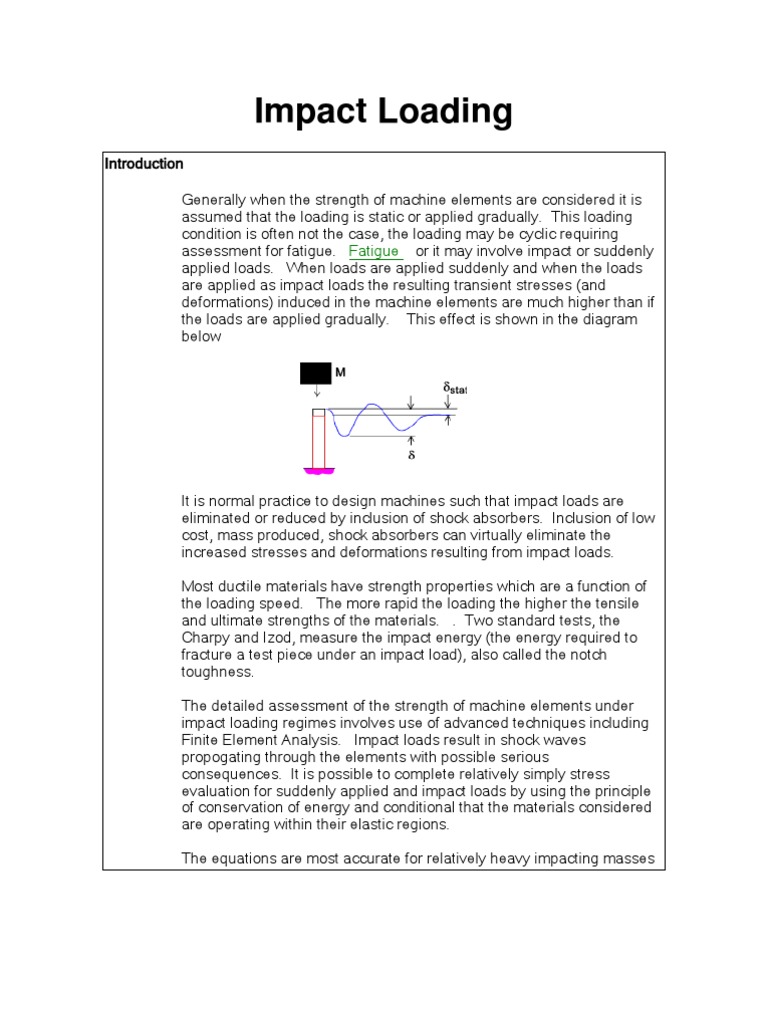 Impact Loading

Introduction

Generally when the strength of machine elements are considered it is assumed that the loading is static or applied gradually. This loading condition is often not the case, the loading may be cyclic requiring assessment for fatigue. Fatigue or it may involve impact or suddenly applied loads. When loads are applied suddenly and when the loads are applied as impact loads the resulting transient stresses (and deformations) induced in the machine elements are much higher than if the loads are applied gradually. This effect is shown in the diagram below

M

$\delta_{stat}$

$\delta$

It is normal practice to design machines such that impact loads are eliminated or reduced by inclusion of shock absorbers. Inclusion of low cost, mass produced, shock absorbers can virtually eliminate the increased stresses and deformations resulting from impact loads.

Most ductile materials have strength properties which are a function of the loading speed. The more rapid the loading the higher the tensile and ultimate strengths of the materials. . Two standard tests, the Charpy and Izod, measure the impact energy (the energy required to fracture a test piece under an impact load), also called the notch toughness.

The detailed assessment of the strength of machine elements under impact loading regimes involves use of advanced techniques including Finite Element Analysis. Impact loads result in shock waves propogating through the elements with possible serious consequences. It is possible to complete relatively simply stress evaluation for suddenly applied and impact loads by using the principle of conservation of energy and conditional that the materials considered are operating within their elastic regions.

The equations are most accurate for relatively heavy impacting masses